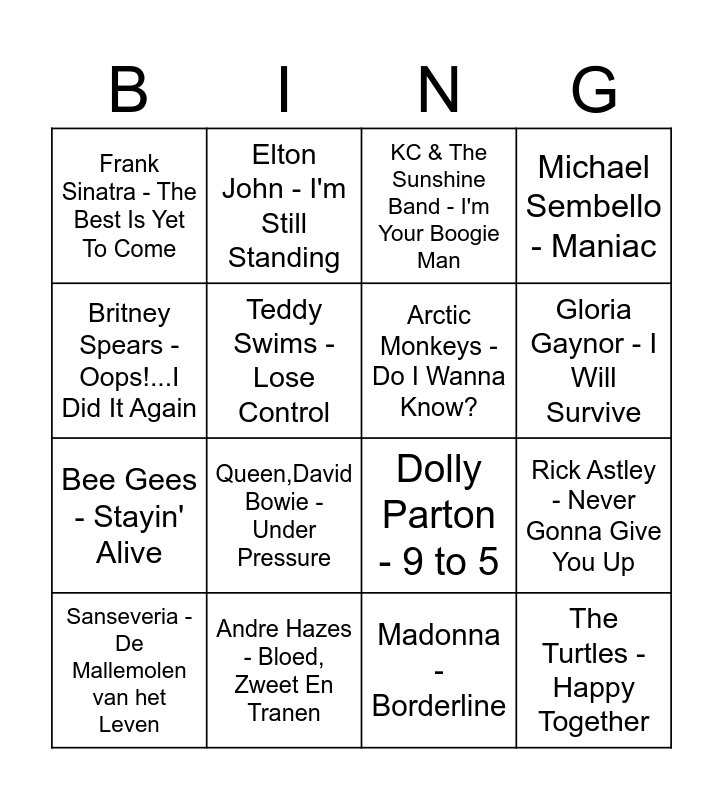 | B | I | N | G |
|---|---|---|---|
| Frank Sinatra - The Best Is Yet To Come | Elton John - I'm Still Standing | KC & The Sunshine Band - I'm Your Boogie Man | Michael Sembello - Maniac |
| Britney Spears - Oops!...I Did It Again | Teddy Swims - Lose Control | Arctic Monkeys - Do I Wanna Know? | Gloria Gaynor - I Will Survive |
| Bee Gees - Stayin' Alive | Queen,David Bowie - Under Pressure | Dolly Parton - 9 to 5 | Rick Astley - Never Gonna Give You Up |
| Sanseveria - De Mallemolen van het Leven | Andre Hazes - Bloed, Zweet En Tranen | Madonna - Borderline | The Turtles - Happy Together |